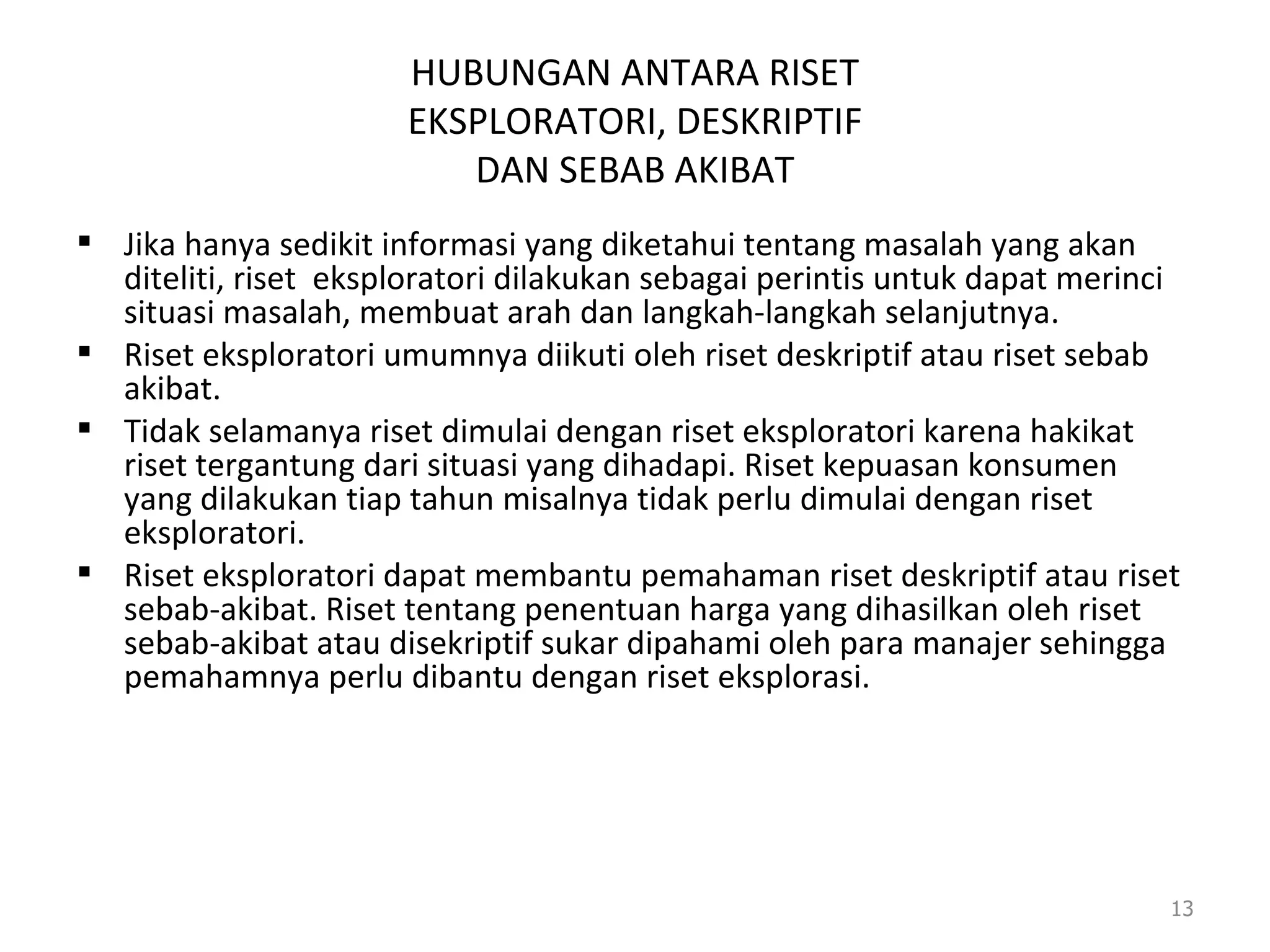 HUBUNGAN ANTARA RISET EKSPLORATORI, DESKRIPTIF DAN SEBAB AKIBAT

▪ Jika hanya sedikit informasi yang diketahui tentang masalah yang akan diteliti, riset eksploratori dilakukan sebagai perintis untuk dapat merinci situasi masalah, membuat arah dan langkah-langkah selanjutnya.
▪ Riset eksploratori umumnya diikuti oleh riset deskriptif atau riset sebab akibat.
▪ Tidak selamanya riset dimulai dengan riset eksploratori karena hakikat riset tergantung dari situasi yang dihadapi. Riset kepuasan konsumen yang dilakukan tiap tahun misalnya tidak perlu dimulai dengan riset eksploratori.
▪ Riset eksploratori dapat membantu pemahaman riset deskriptif atau riset sebab-akibat. Riset tentang penentuan harga yang dihasilkan oleh riset sebab-akibat atau disekriptif sukar dipahami oleh para manajer sehingga pemahamnya perlu dibantu dengan riset eksplorasi.

13